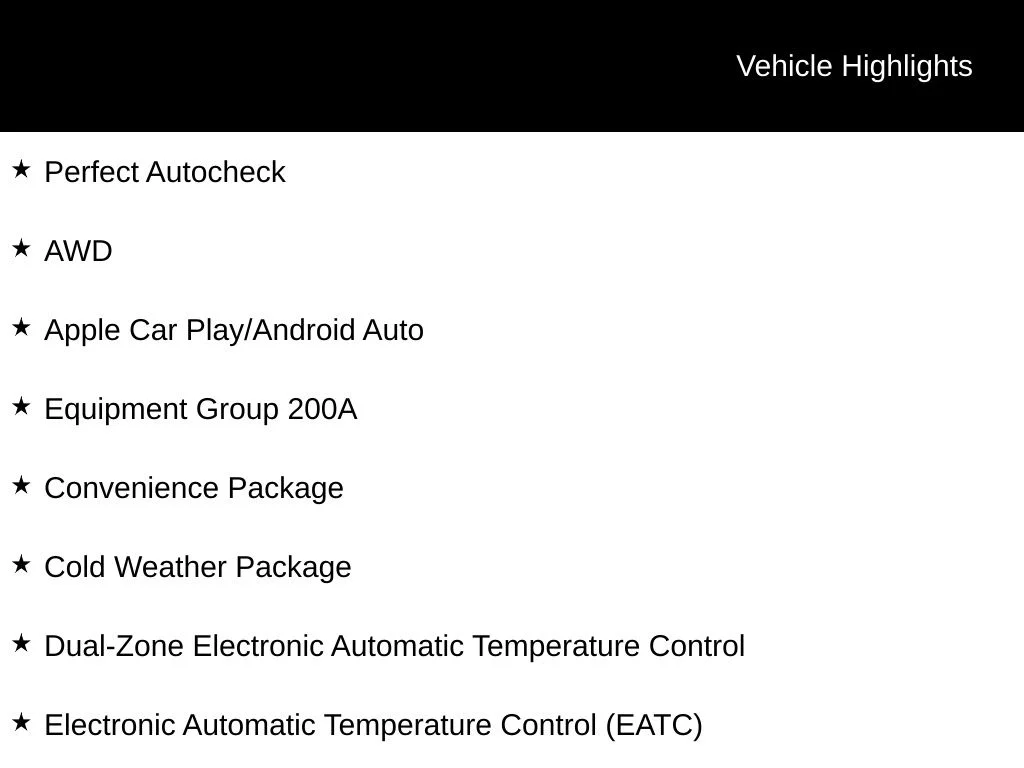 Vehicle Highlights

★ Perfect Autocheck

★ AWD

★ Apple Car Play/Android Auto

★ Equipment Group 200A

★ Convenience Package

★ Cold Weather Package

★ Dual-Zone Electronic Automatic Temperature Control

★ Electronic Automatic Temperature Control (EATC)